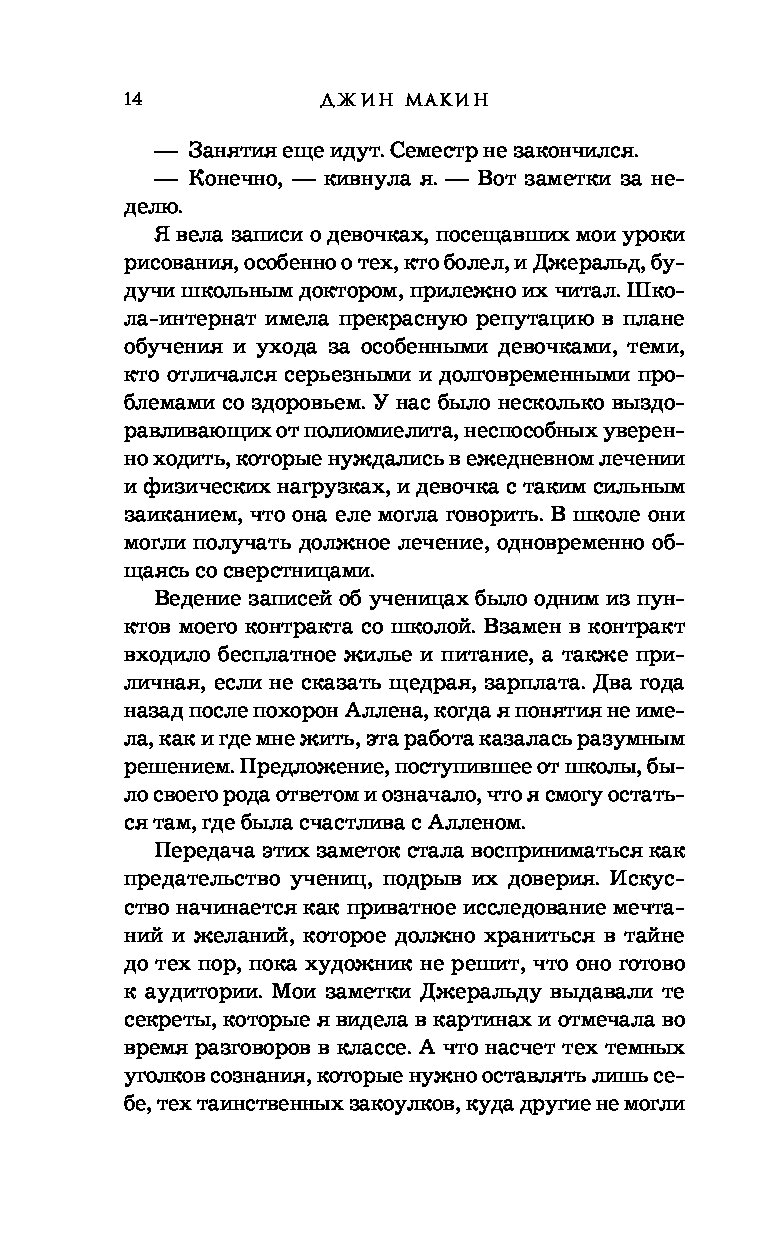 14 ДЖИН МАКИН

— Занятия еще идут. Семестр не закончился.

— Конечно, — кивнула я. — Вот заметки за неделю.

Я вела записи о девочках, посещавших мои уроки рисования, особенно о тех, кто болел, и Джеральд, будучи школьным доктором, прилежно их читал. Школа-интернат имела прекрасную репутацию в плане обучения и ухода за особенными девочками, теми, кто отличался серьезными и долговременными проблемами со здоровьем. У нас было несколько выздоравливающих от полиомиелита, неспособных уверенно ходить, которые нуждались в ежедневном лечении и физических нагрузках, и девочка с таким сильным заиканием, что она еле могла говорить. В школе они могли получать должное лечение, одновременно общаясь со сверстницами.

Ведение записей об ученицах было одним из пунктов моего контракта со школой. Взамен в контракт входило бесплатное жилье и питание, а также приличная, если не сказать щедрая, зарплата. Два года назад после похорон Аллена, когда я понятия не имела, как и где мне жить, эта работа казалась разумным решением. Предложение, поступившее от школы, было своего рода ответом и означало, что я смогу остаться там, где была счастлива с Алленом.

Передача этих заметок стала восприниматься как предательство учениц, подрыв их доверия. Искусство начинается как приватное исследование мечтаний и желаний, которое должно храниться в тайне до тех пор, пока художник не решит, что оно готово к аудитории. Мои заметки Джеральду выдавали те секреты, которые я видела в картинах и отмечала во время разговоров в классе. А что насчет тех темных уголков сознания, которые нужно оставлять лишь себе, тех таинственных закоулков, куда другие не могли